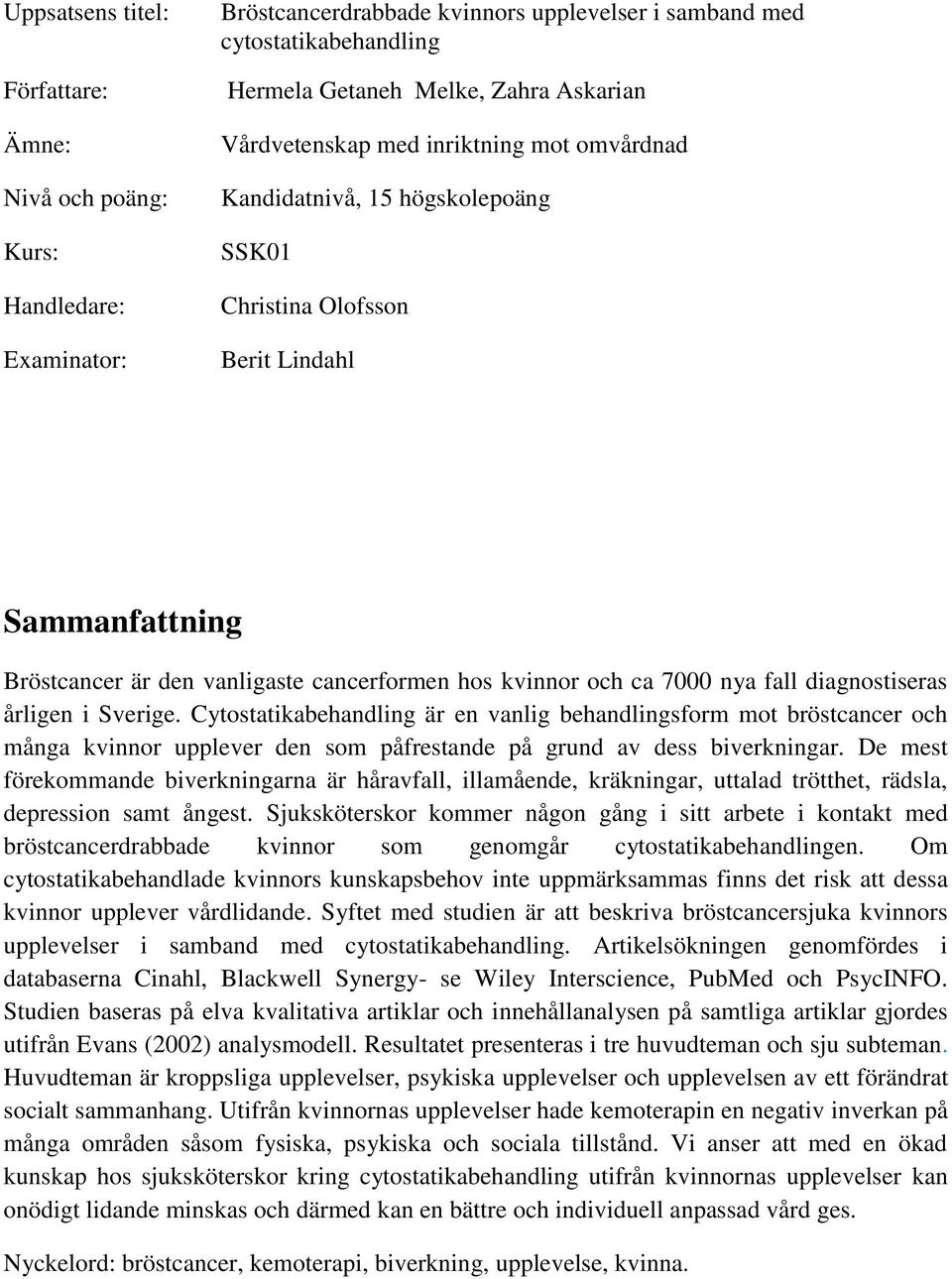 Uppsatsens titel: Bröstcancerdrabbade kvinnors upplevelser i samband med cytostatikabehandling

Författare: Hermela Getaneh Melke, Zahra Askarian

Ämne: Vårdvetenskap med inriktning mot omvårdnad

Nivå och poäng: Kandidatnivå, 15 högskolepoäng

Kurs: SSK01

Handledare: Christina Olofsson

Examinator: Berit Lindahl

Sammanfattning

Bröstcancer är den vanligaste cancerformen hos kvinnor och ca 7000 nya fall diagnostiseras årligen i Sverige. Cytostatikabehandling är en vanlig behandlingsform mot bröstcancer och många kvinnor upplever den som påfrestande på grund av dess biverkningar. De mest förekommande biverkningarna är håravfall, illamående, kräkningar, uttalad trötthet, rädsla, depression samt ångest. Sjuksköterskor kommer någon gång i sitt arbete i kontakt med bröstcancerdrabbade kvinnor som genomgår cytostatikabehandlingen. Om cytostatikabehandlade kvinnors kunskapsbehov inte uppmärksammas finns det risk att dessa kvinnor upplever vårdlidande. Syftet med studien är att beskriva bröstcancersjuka kvinnors upplevelser i samband med cytostatikabehandling. Artikelsökningen genomfördes i databaserna Cinahl, Blackwell Synergy- se Wiley Interscience, PubMed och PsycINFO. Studien baseras på elva kvalitativa artiklar och innehållanalysen på samtliga artiklar gjordes utifrån Evans (2002) analysmodell. Resultatet presenteras i tre huvudteman och sju subteman. Huvudteman är kroppsliga upplevelser, psykiska upplevelser och upplevelsen av ett förändrat socialt sammanhang. Utifrån kvinnornas upplevelser hade kemoterapin en negativ inverkan på många områden såsom fysiska, psykiska och sociala tillstånd. Vi anser att med en ökad kunskap hos sjuksköterskor kring cytostatikabehandling utifrån kvinnornas upplevelser kan onödigt lidande minskas och därmed kan en bättre och individuell anpassad vård ges.

Nyckelord: bröstcancer, kemoterapi, biverkning, upplevelse, kvinna.